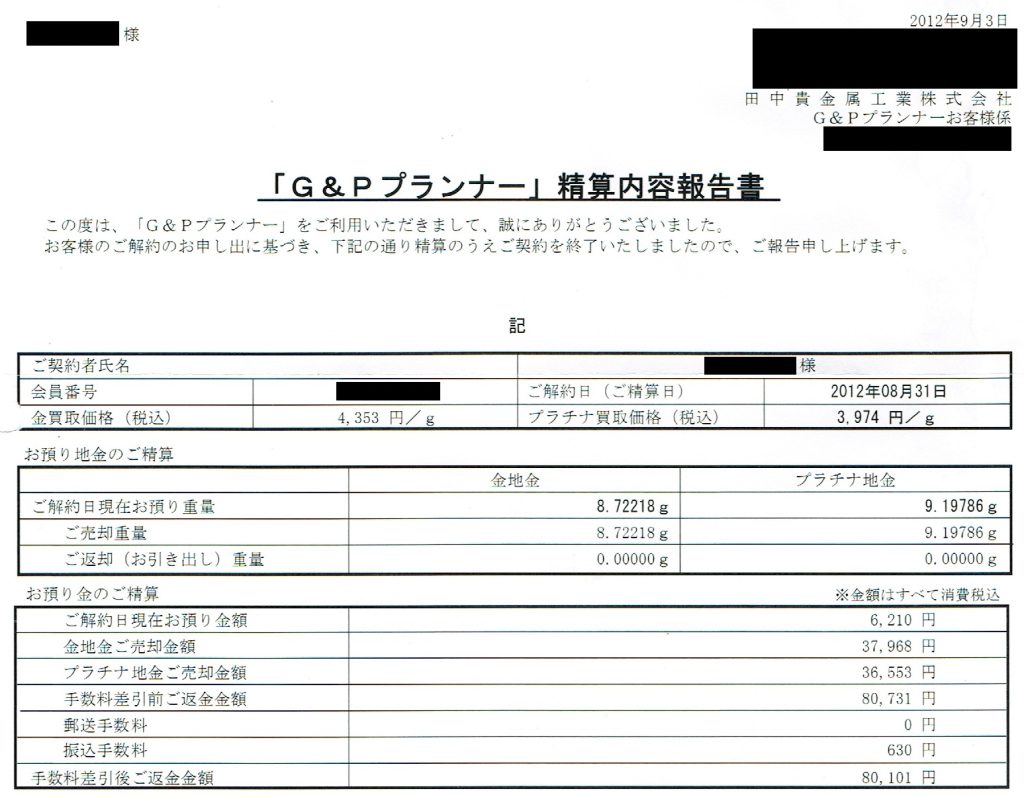 様

2012年9月3日

田中貴金属工業株式会社
G＆Pプランナーお客様係

「G＆Pプランナー」精算内容報告書

この度は、「G＆Pプランナー」をご利用いただきまして、誠にありがとうございました。
お客様のご解約のお申し出に基づき、下記の通り精算のうえご契約を終了いたしましたので、ご報告申し上げます。

記

| ご契約者氏名 | | 様 | |
|---|---|---|---|
| 会員番号 | | ご解約日（ご精算日） | 2012年08月31日 |
| 金買取価格（税込） | 4,353 円／g | プラチナ買取価格（税込） | 3,974 円／g |

お預り地金のご精算

| | 金地金 | プラチナ地金 |
|---|---|---|
| ご解約日現在お預り重量 | 8.72218 g | 9.19786 g |
| ご売却重量 | 8.72218 g | 9.19786 g |
| ご返却（お引き出し）重量 | 0.00000 g | 0.00000 g |

お預り金のご精算

※金額はすべて消費税込

| | |
|---|---|
| ご解約日現在お預り金額 | 6,210 円 |
| 金地金ご売却金額 | 37,968 円 |
| プラチナ地金ご売却金額 | 36,553 円 |
| 手数料差引前ご返金金額 | 80,731 円 |
| 郵送手数料 | 0 円 |
| 振込手数料 | 630 円 |
| 手数料差引後ご返金金額 | 80,101 円 |